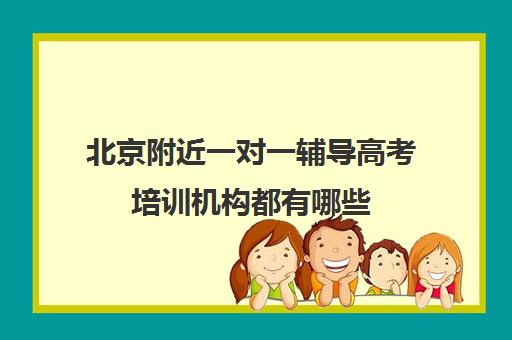 北京附近一对一辅导高考培训机构都有哪些